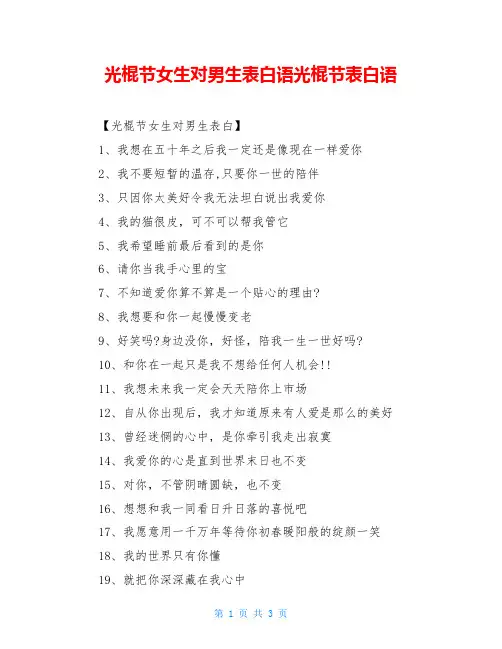 光棍节女生对男生表白语光棍节表白语

【光棍节女生对男生表白】

1、我想在五十年之后我一定还是像现在一样爱你

2、我不要短暂的温存,只要你一世的陪伴

3、只因你太美好令我无法坦白说出我爱你

4、我的猫很皮，可不可以帮我管它

5、我希望睡前最后看到的是你

6、请你当我手心里的宝

7、不知道爱你算不算是一个贴心的理由?

8、我想要和你一起慢慢变老

9、好笑吗?身边没你，好怪，陪我一生一世好吗?

10、和你在一起只是我不想给任何人机会!!

11、我想未来我一定会天天陪你上市场

12、自从你出现后，我才知道原来有人爱是那么的美好

13、曾经迷惘的心中，是你牵引我走出寂寞

14、我爱你的心是直到世界末日也不变

15、对你，不管阴晴圆缺，也不变

16、想想和我一同看日升日落的喜悦吧

17、我愿意用一千万年等待你初春暖阳般的绽颜一笑

18、我的世界只有你懂

19、就把你深深藏在我心中

第 1 页 共 3 页